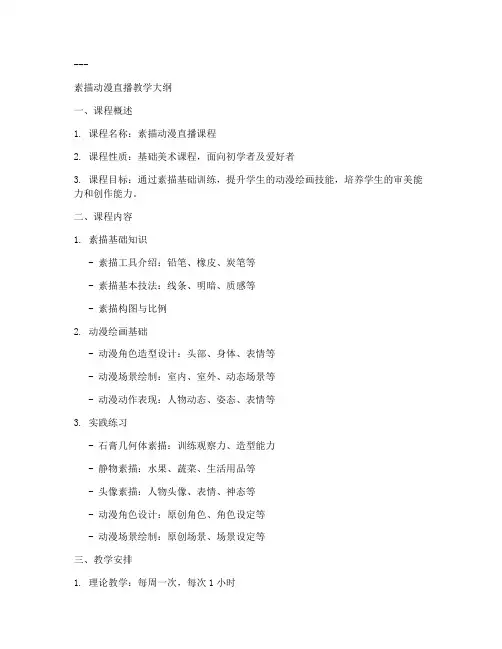 ---

素描动漫直播教学大纲

一、课程概述

1. 课程名称：素描动漫直播课程

2. 课程性质：基础美术课程，面向初学者及爱好者

3. 课程目标：通过素描基础训练，提升学生的动漫绘画技能，培养学生的审美能力和创作能力。

二、课程内容

1. 素描基础知识

- 素描工具介绍：铅笔、橡皮、炭笔等

- 素描基本技法：线条、明暗、质感等

- 素描构图与比例

2. 动漫绘画基础

- 动漫角色造型设计：头部、身体、表情等

- 动漫场景绘制：室内、室外、动态场景等

- 动漫动作表现：人物动态、姿态、表情等

3. 实践练习

- 石膏几何体素描：训练观察力、造型能力

- 静物素描：水果、蔬菜、生活用品等

- 头像素描：人物头像、表情、神态等

- 动漫角色设计：原创角色、角色设定等

- 动漫场景绘制：原创场景、场景设定等

三、教学安排

1. 理论教学：每周一次，每次 1 小时